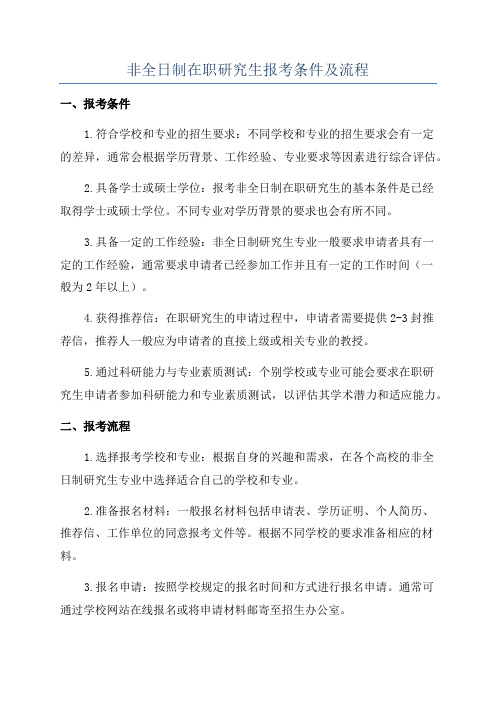 非全日制在职研究生报考条件及流程

一、报考条件

1.符合学校和专业的招生要求：不同学校和专业的招生要求会有一定的差异，通常会根据学历背景、工作经验、专业要求等因素进行综合评估。

2.具备学士或硕士学位：报考非全日制在职研究生的基本条件是已经取得学士或硕士学位。不同专业对学历背景的要求也会有所不同。

3.具备一定的工作经验：非全日制研究生专业一般要求申请者具有一定的工作经验，通常要求申请者已经参加工作并且有一定的工作时间（一般为2年以上）。

4.获得推荐信：在职研究生的申请过程中，申请者需要提供2-3封推荐信，推荐人一般应为申请者的直接上级或相关专业的教授。

5.通过科研能力与专业素质测试：个别学校或专业可能会要求在职研究生申请者参加科研能力和专业素质测试，以评估其学术潜力和适应能力。

二、报考流程

1.选择报考学校和专业：根据自身的兴趣和需求，在各个高校的非全日制研究生专业中选择适合自己的学校和专业。

2.准备报名材料：一般报名材料包括申请表、学历证明、个人简历、推荐信、工作单位的同意报考文件等。根据不同学校的要求准备相应的材料。

3.报名申请：按照学校规定的报名时间和方式进行报名申请。通常可通过学校网站在线报名或将申请材料邮寄至招生办公室。